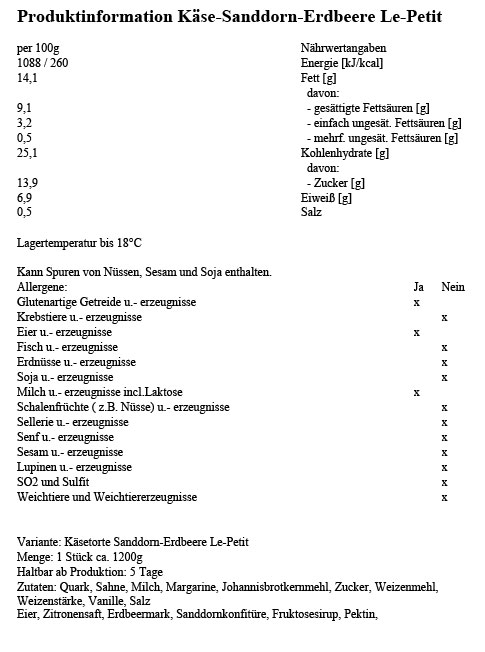 **Produktinformation Käse-Sanddorn-Erdbeere Le-Petit**

| per 100g | Nährwertangaben |
|---|---|
| 1088 / 260 | Energie [kJ/kcal] |
| 14,1 | Fett [g] |
| | davon: |
| 9,1 | - gesättigte Fettsäuren [g] |
| 3,2 | - einfach ungesät. Fettsäuren [g] |
| 0,5 | - mehrf. ungesät. Fettsäuren [g] |
| 25,1 | Kohlenhydrate [g] |
| | davon: |
| 13,9 | - Zucker [g] |
| 6,9 | Eiweiß [g] |
| 0,5 | Salz |

Lagertemperatur bis 18°C

Kann Spuren von Nüssen, Sesam und Soja enthalten.

| Allergene: | Ja | Nein |
|---|---|---|
| Glutenartige Getreide u.- erzeugnisse | x | |
| Krebstiere u.- erzeugnisse | | x |
| Eier u.- erzeugnisse | x | |
| Fisch u.- erzeugnisse | | x |
| Erdnüsse u.- erzeugnisse | | x |
| Soja u.- erzeugnisse | | x |
| Milch u.- erzeugnisse incl.Laktose | x | |
| Schalenfrüchte ( z.B. Nüsse) u.- erzeugnisse | | x |
| Sellerie u.- erzeugnisse | | x |
| Senf u.- erzeugnisse | | x |
| Sesam u.- erzeugnisse | | x |
| Lupinen u.- erzeugnisse | | x |
| SO2 und Sulfit | | x |
| Weichtiere und Weichtiererzeugnisse | | x |

Variante: Käsetorte Sanddorn-Erdbeere Le-Petit
Menge: 1 Stück ca. 1200g
Haltbar ab Produktion: 5 Tage
Zutaten: Quark, Sahne, Milch, Margarine, Johannisbrotkernmehl, Zucker, Weizenmehl, Weizenstärke, Vanille, Salz
Eier, Zitronensaft, Erdbeermark, Sanddornkonfitüre, Fruktosesirup, Pektin,